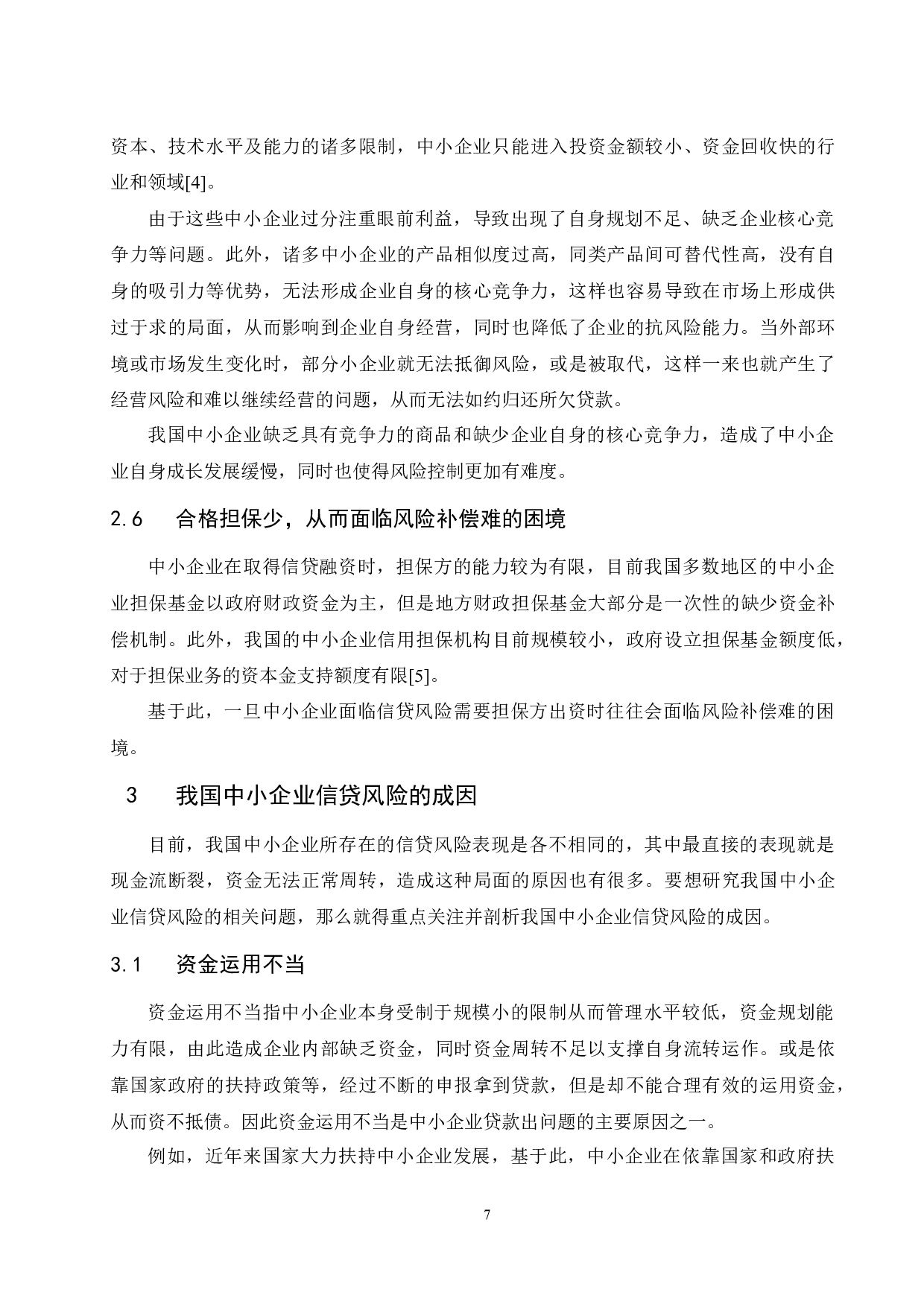 资本、技术水平及能力的诸多限制，中小企业只能进入投资金额较小、资金回收快的行业和领域[4]。

由于这些中小企业过分注重眼前利益，导致出现了自身规划不足、缺乏企业核心竞争力等问题。此外，诸多中小企业的产品相似度过高，同类产品间可替代性高，没有自身的吸引力等优势，无法形成企业自身的核心竞争力，这样也容易导致在市场上形成供过于求的局面，从而影响到企业自身经营，同时也降低了企业的抗风险能力。当外部环境或市场发生变化时，部分小企业就无法抵御风险，或是被取代，这样一来也就产生了经营风险和难以继续经营的问题，从而无法如约归还所欠贷款。

我国中小企业缺乏具有竞争力的商品和缺少企业自身的核心竞争力，造成了中小企业自身成长发展缓慢，同时也使得风险控制更加有难度。

2.6 合格担保少，从而面临风险补偿难的困境

中小企业在取得信贷融资时，担保方的能力较为有限，目前我国多数地区的中小企业担保基金以政府财政资金为主，但是地方财政担保基金大部分是一次性的缺少资金补偿机制。此外，我国的中小企业信用担保机构目前规模较小，政府设立担保基金额度低，对于担保业务的资本金支持额度有限[5]。

基于此，一旦中小企业面临信贷风险需要担保方出资时往往会面临风险补偿难的困境。

3 我国中小企业信贷风险的成因

目前，我国中小企业所存在的信贷风险表现是各不相同的，其中最直接的表现就是现金流断裂，资金无法正常周转，造成这种局面的原因也有很多。要想研究我国中小企业信贷风险的相关问题，那么就得重点关注并剖析我国中小企业信贷风险的成因。

3.1 资金运用不当

资金运用不当指中小企业本身受制于规模小的限制从而管理水平较低，资金规划能力有限，由此造成企业内部缺乏资金，同时资金周转不足以支撑自身流转运作。或是依靠国家政府的扶持政策等，经过不断的申报拿到贷款，但是却不能合理有效的运用资金，从而资不抵债。因此资金运用不当是中小企业贷款出问题的主要原因之一。

例如，近年来国家大力扶持中小企业发展，基于此，中小企业在依靠国家和政府扶

7